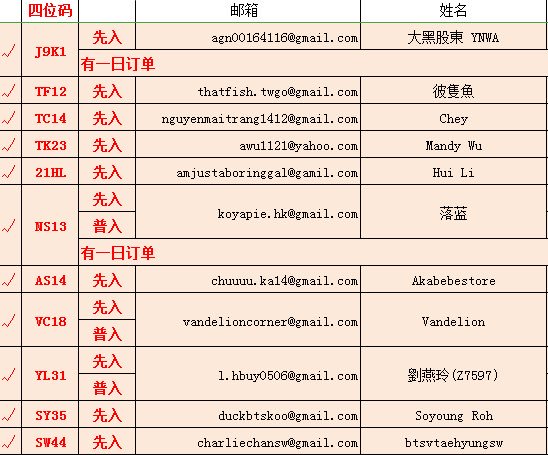 |  | 四位码 |  | 邮箱 | 姓名 |
|---|---|---|---|---|
| √ | J9K1 | 先入 | agn00164116@gmail.com | 大黑股東 YNWA |
|  |  | 有一日订单 |  |  |
| √ | TF12 | 先入 | thatfish.twgo@gmail.com | 彼隻魚 |
| √ | TC14 | 先入 | nguyenmaitrang1412@gmail.com | Chey |
| √ | TK23 | 先入 | awu1121@yahoo.com | Mandy Wu |
| √ | 21HL | 先入 | amjustaboringgal@gamil.com | Hui Li |
| √ | NS13 | 先入 | koyapie.hk@gmail.com | 落蓝 |
|  |  | 普入 |  |  |
|  |  | 有一日订单 |  |  |
| √ | AS14 | 先入 | chuuuu.ka14@gmail.com | Akabebestore |
| √ | VC18 | 先入 | vandelioncorner@gmail.com | Vandelion |
|  |  | 普入 |  |  |
| √ | YL31 | 先入 | l.hbuy0506@gmail.com | 劉燕玲(Z7597) |
|  |  | 普入 |  |  |
| √ | SY35 | 先入 | duckbtskoo@gmail.com | Soyoung Roh |
| √ | SW44 | 先入 | charliechansw@gmail.com | btsvtaehyungsw |